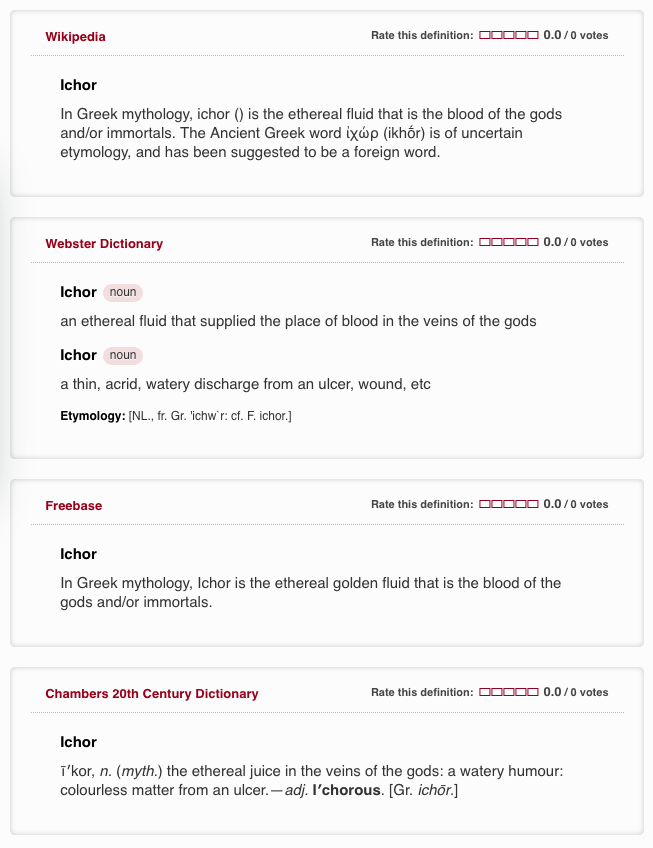 Wikipedia

Rate this definition: 0.0 / 0 votes

Ichor

In Greek mythology, ichor () is the ethereal fluid that is the blood of the gods and/or immortals. The Ancient Greek word ἰχώρ (ikhṓr) is of uncertain etymology, and has been suggested to be a foreign word.

Webster Dictionary

Rate this definition: 0.0 / 0 votes

Ichor noun

an ethereal fluid that supplied the place of blood in the veins of the gods

Ichor noun

a thin, acrid, watery discharge from an ulcer, wound, etc

Etymology: [NL., fr. Gr. 'ichw`r: cf. F. ichor.]

Freebase

Rate this definition: 0.0 / 0 votes

Ichor

In Greek mythology, Ichor is the ethereal golden fluid that is the blood of the gods and/or immortals.

Chambers 20th Century Dictionary

Rate this definition: 0.0 / 0 votes

Ichor

ī′kor, n. (myth.) the ethereal juice in the veins of the gods: a watery humour: colourless matter from an ulcer.—adj. I′chorous. [Gr. ichōr.]